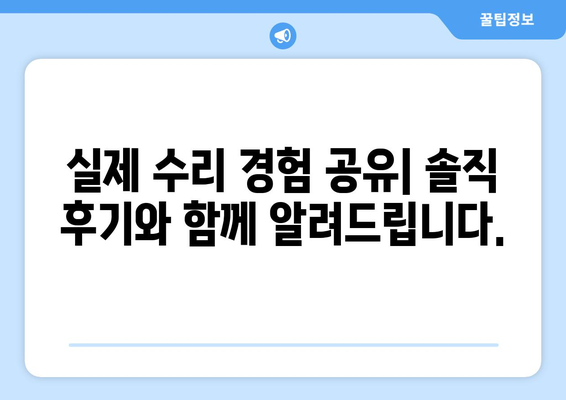 꿀팁정보

실제 수리 경험 공유| 솔직 후기와 함께 알려드립니다.